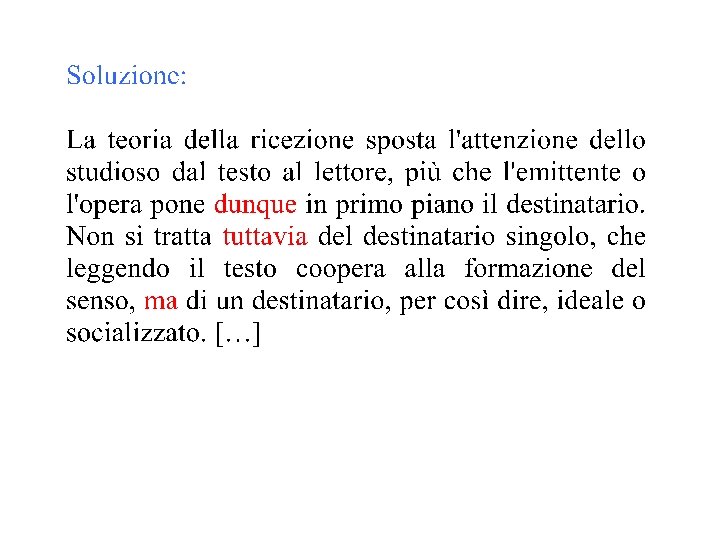 Soluzione:

La teoria della ricezione sposta l'attenzione dello studioso dal testo al lettore, più che l'emittente o l'opera pone dunque in primo piano il destinatario. Non si tratta tuttavia del destinatario singolo, che leggendo il testo coopera alla formazione del senso, ma di un destinatario, per così dire, ideale o socializzato. […]